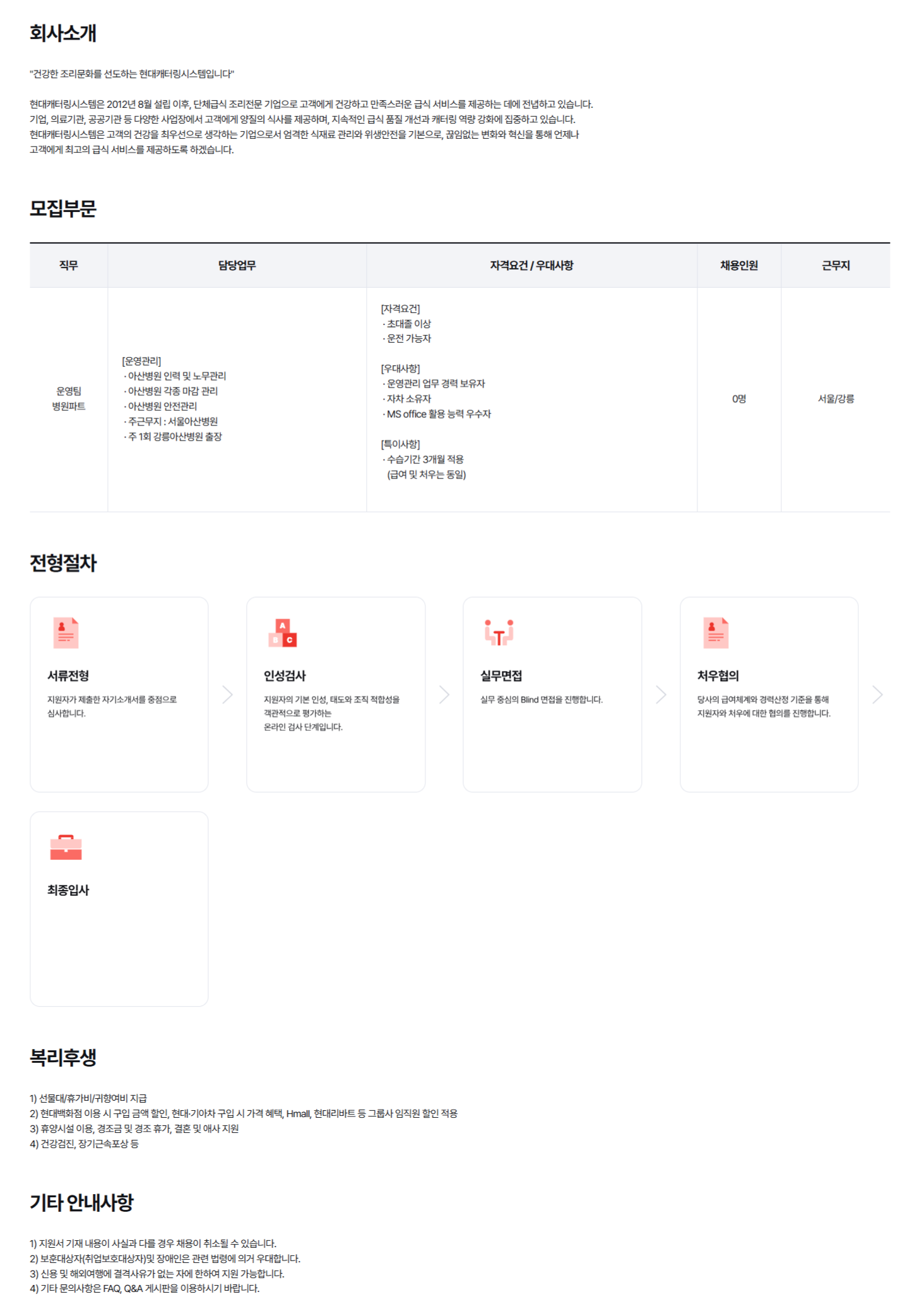 회사소개

"건강한 조리문화를 선도하는 현대캐터링시스템입니다"

현대캐터링시스템은 2012년 8월 설립 이후, 단체급식 조리전문 기업으로 고객에게 건강하고 만족스러운 급식 서비스를 제공하는 데에 전념하고 있습니다.
기업, 의료기관, 공공기관 등 다양한 사업장에서 고객에게 양질의 식사를 제공하며, 지속적인 급식 품질 개선과 캐터링 역량 강화에 집중하고 있습니다.
현대캐터링시스템은 고객의 건강을 최우선으로 생각하는 기업으로서 엄격한 식재료 관리와 위생안전을 기본으로, 끊임없는 변화와 혁신을 통해 언제나 고객에게 최고의 급식 서비스를 제공하도록 하겠습니다.

모집부문

| 직무 | 담당업무 | 자격요건 / 우대사항 | 채용인원 | 근무지 |
|---|---|---|---|---|
| 운영팀 병원파트 | [운영관리] · 아산병원 인력 및 노무관리 · 아산병원 각종 마감 관리 · 아산병원 안전관리 · 주근무지 : 서울아산병원 · 주 1회 강릉아산병원 출장 | [자격요건] · 초대졸 이상 · 운전 가능자 [우대사항] · 운영관리 업무 경력 보유자 · 자차 소유자 · MS office 활용 능력 우수자 [특이사항] · 수습기간 3개월 적용 (급여 및 처우는 동일) | 0명 | 서울/강릉 |

전형절차

서류전형
지원자가 제출한 자기소개서를 중점으로 심사합니다.

인성검사
지원자의 기본 인성, 태도와 조직 적합성을 객관적으로 평가하는 온라인 검사 단계입니다.

실무면접
실무 중심의 Blind 면접을 진행합니다.

처우협의
당사의 급여체계와 경력산정 기준을 통해 지원자와 처우에 대한 협의를 진행합니다.

최종입사

복리후생

1) 선물대/휴가비/귀향여비 지급
2) 현대백화점 이용 시 구입 금액 할인, 현대·기아차 구입 시 가격 혜택, Hmall, 현대리바트 등 그룹사 임직원 할인 적용
3) 휴양시설 이용, 경조금 및 경조 휴가, 결혼 및 애사 지원
4) 건강검진, 장기근속포상 등

기타 안내사항

1) 지원서 기재 내용이 사실과 다를 경우 채용이 취소될 수 있습니다.
2) 보훈대상자(취업보호대상자)및 장애인은 관련 법령에 의거 우대합니다.
3) 신용 및 해외여행에 결격사유가 없는 자에 한하여 지원 가능합니다.
4) 기타 문의사항은 FAQ, Q&A 게시판을 이용하시기 바랍니다.